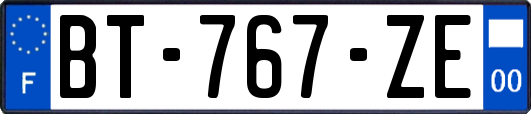 F
BT-767-ZE
00